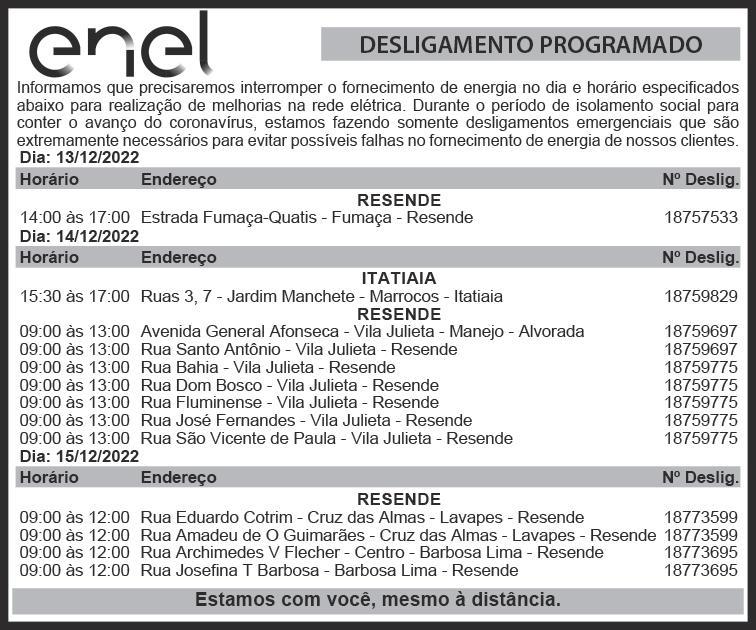 enel

DESLIGAMENTO PROGRAMADO

Informamos que precisaremos interromper o fornecimento de energia no dia e horário especificados abaixo para realização de melhorias na rede elétrica. Durante o período de isolamento social para conter o avanço do coronavírus, estamos fazendo somente desligamentos emergenciais que são extremamente necessários para evitar possíveis falhas no fornecimento de energia de nossos clientes.

Dia: 13/12/2022

| Horário | Endereço | Nº Deslig. |
|---|---|---|
| | RESENDE | |
| 14:00 às 17:00 | Estrada Fumaça-Quatis - Fumaça - Resende | 18757533 |

Dia: 14/12/2022

| Horário | Endereço | Nº Deslig. |
|---|---|---|
| | ITATIAIA | |
| 15:30 às 17:00 | Ruas 3, 7 - Jardim Manchete - Marrocos - Itatiaia | 18759829 |
| | RESENDE | |
| 09:00 às 13:00 | Avenida General Afonseca - Vila Julieta - Manejo - Alvorada | 18759697 |
| 09:00 às 13:00 | Rua Santo Antônio - Vila Julieta - Resende | 18759697 |
| 09:00 às 13:00 | Rua Bahia - Vila Julieta - Resende | 18759775 |
| 09:00 às 13:00 | Rua Dom Bosco - Vila Julieta - Resende | 18759775 |
| 09:00 às 13:00 | Rua Fluminense - Vila Julieta - Resende | 18759775 |
| 09:00 às 13:00 | Rua José Fernandes - Vila Julieta - Resende | 18759775 |
| 09:00 às 13:00 | Rua São Vicente de Paula - Vila Julieta - Resende | 18759775 |

Dia: 15/12/2022

| Horário | Endereço | Nº Deslig. |
|---|---|---|
| | RESENDE | |
| 09:00 às 12:00 | Rua Eduardo Cotrim - Cruz das Almas - Lavapes - Resende | 18773599 |
| 09:00 às 12:00 | Rua Amadeu de O Guimarães - Cruz das Almas - Lavapes - Resende | 18773599 |
| 09:00 às 12:00 | Rua Archimedes V Flecher - Centro - Barbosa Lima - Resende | 18773695 |
| 09:00 às 12:00 | Rua Josefina T Barbosa - Barbosa Lima - Resende | 18773695 |

Estamos com você, mesmo à distância.